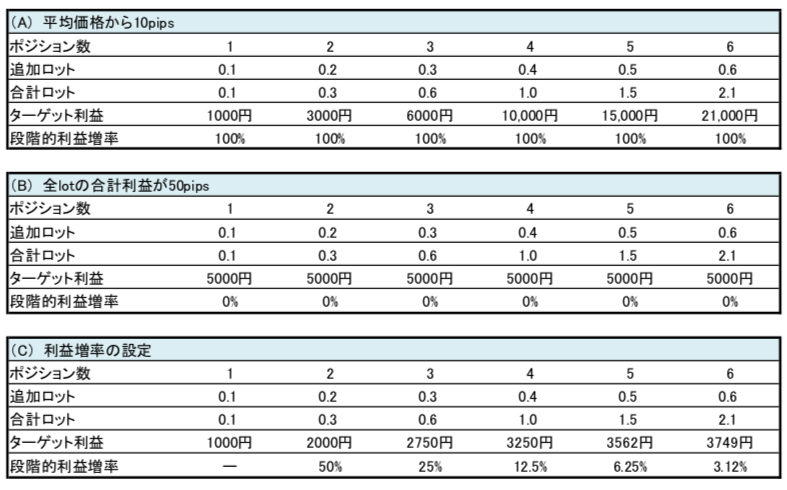 (A) 平均価格から10pips

| ポジション数 | 1 | 2 | 3 | 4 | 5 | 6 |
|---|---|---|---|---|---|---|
| 追加ロット | 0.1 | 0.2 | 0.3 | 0.4 | 0.5 | 0.6 |
| 合計ロット | 0.1 | 0.3 | 0.6 | 1.0 | 1.5 | 2.1 |
| ターゲット利益 | 1000円 | 3000円 | 6000円 | 10,000円 | 15,000円 | 21,000円 |
| 段階的利益増率 | 100% | 100% | 100% | 100% | 100% | 100% |

(B) 全lotの合計利益が50pips

| ポジション数 | 1 | 2 | 3 | 4 | 5 | 6 |
|---|---|---|---|---|---|---|
| 追加ロット | 0.1 | 0.2 | 0.3 | 0.4 | 0.5 | 0.6 |
| 合計ロット | 0.1 | 0.3 | 0.6 | 1.0 | 1.5 | 2.1 |
| ターゲット利益 | 5000円 | 5000円 | 5000円 | 5000円 | 5000円 | 5000円 |
| 段階的利益増率 | 0% | 0% | 0% | 0% | 0% | 0% |

(C) 利益増率の設定

| ポジション数 | 1 | 2 | 3 | 4 | 5 | 6 |
|---|---|---|---|---|---|---|
| 追加ロット | 0.1 | 0.2 | 0.3 | 0.4 | 0.5 | 0.6 |
| 合計ロット | 0.1 | 0.3 | 0.6 | 1.0 | 1.5 | 2.1 |
| ターゲット利益 | 1000円 | 2000円 | 2750円 | 3250円 | 3562円 | 3749円 |
| 段階的利益増率 | — | 50% | 25% | 12.5% | 6.25% | 3.12% |